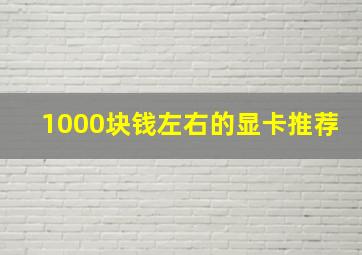 1000块钱左右的显卡推荐